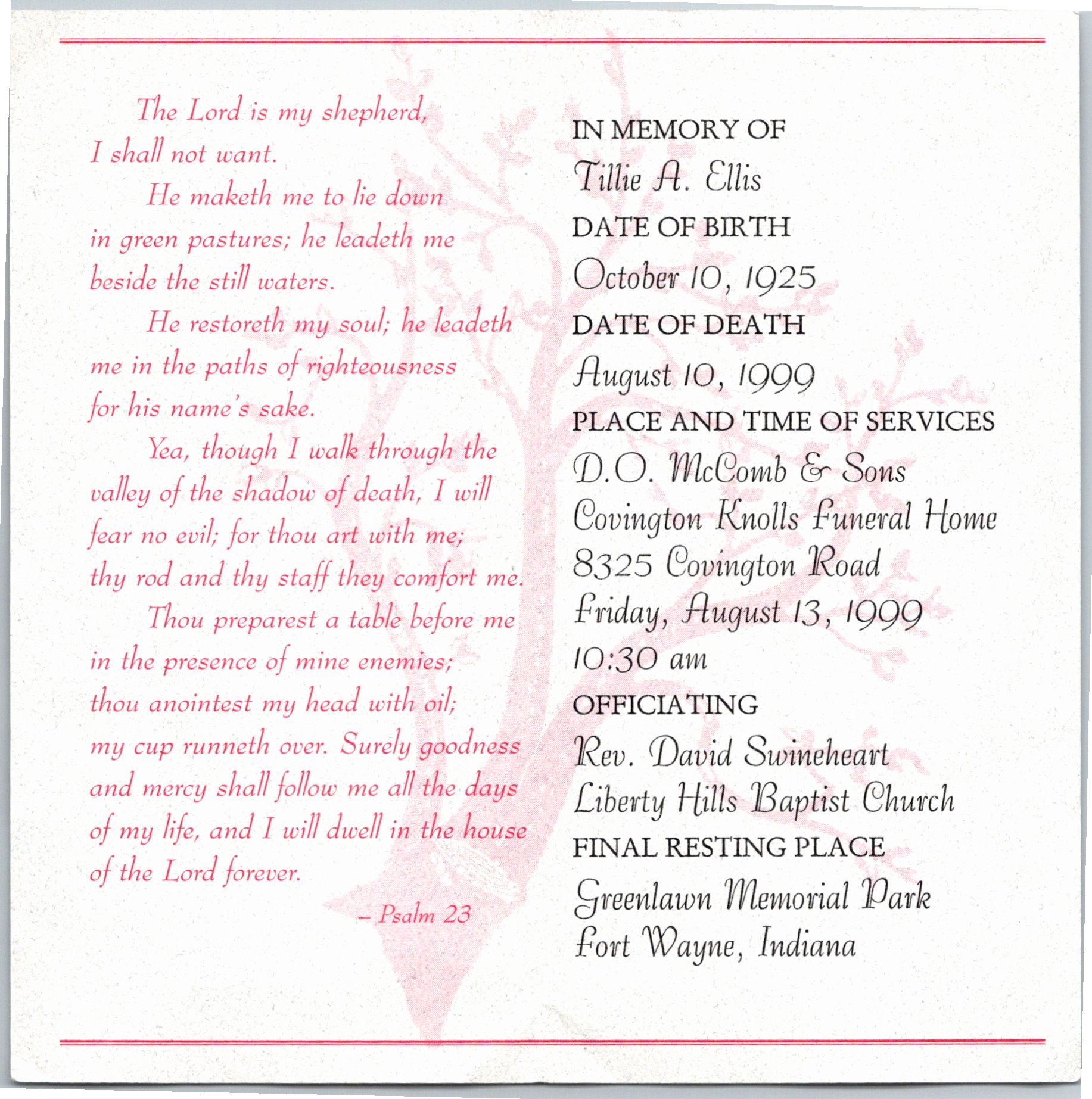 The Lord is my shepherd, I shall not want.

He maketh me to lie down in green pastures; he leadeth me beside the still waters.

He restoreth my soul; he leadeth me in the paths of righteousness for his name's sake.

Yea, though I walk through the valley of the shadow of death, I will fear no evil; for thou art with me; thy rod and thy staff they comfort me.

Thou preparest a table before me in the presence of mine enemies; thou anointest my head with oil; my cup runneth over. Surely goodness and mercy shall follow me all the days of my life, and I will dwell in the house of the Lord forever.

– Psalm 23

IN MEMORY OF
Tillie A. Ellis
DATE OF BIRTH
October 10, 1925
DATE OF DEATH
August 10, 1999
PLACE AND TIME OF SERVICES
D.O. McComb & Sons
Covington Knolls Funeral Home
8325 Covington Road
Friday, August 13, 1999
10:30 am
OFFICIATING
Rev. David Swineheart
Liberty Hills Baptist Church
FINAL RESTING PLACE
Greenlawn Memorial Park
Fort Wayne, Indiana